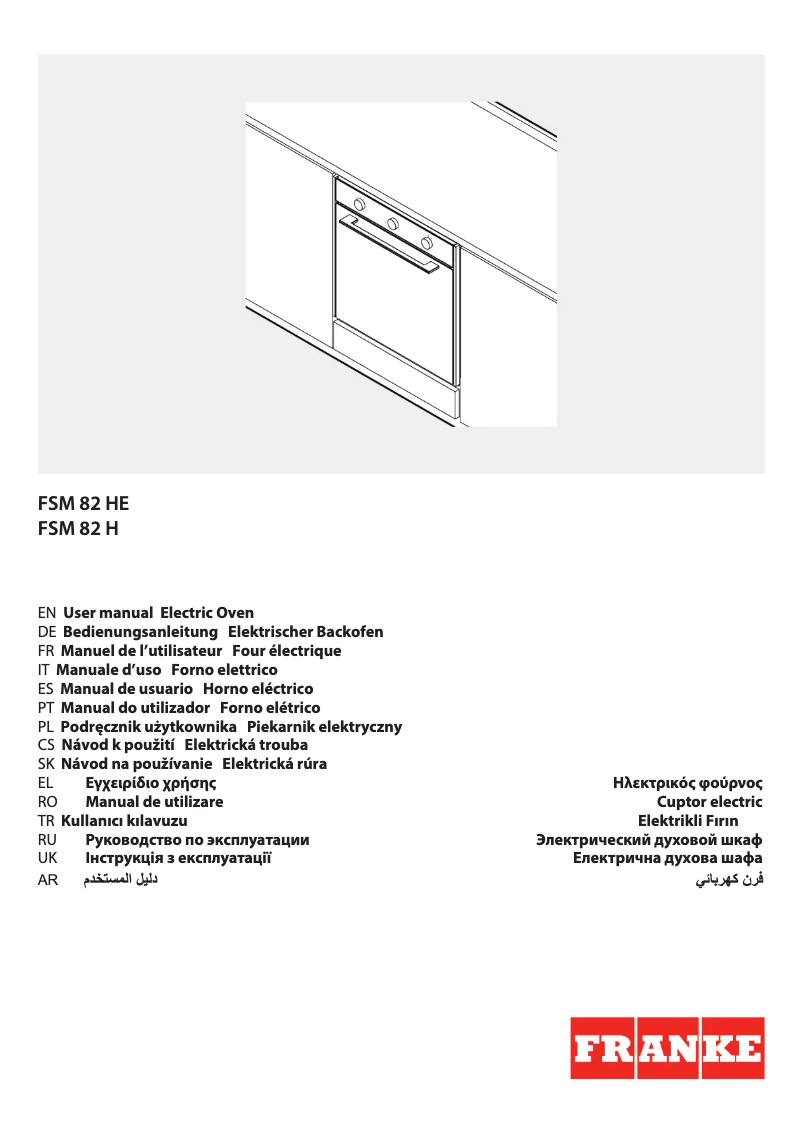 FSM 82 HE
FSM 82 H

EN User manual Electric Oven
DE Bedienungsanleitung Elektrischer Backofen
FR Manuel de l'utilisateur Four électrique
IT Manuale d'uso Forno elettrico
ES Manual de usuario Horno eléctrico
PT Manual do utilizador Forno elétrico
PL Podręcznik użytkownika Piekarnik elektryczny
CS Návod k použití Elektrická trouba
SK Návod na používanie Elektrická rúra
EL Εγχειρίδιο χρήσης Ηλεκτρικός φούρνος
RO Manual de utilizare Cuptor electric
TR Kullanıcı kılavuzu Elektrikli Fırın
RU Руководство по эксплуатации Электрический духовой шкаф
UK Інструкція з експлуатації Електрична духова шафа
AR دليل المستخدم فرن كهربائي

FRANKE